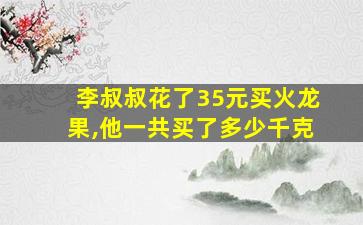 李叔叔花了35元买火龙果,他一共买了多少千克